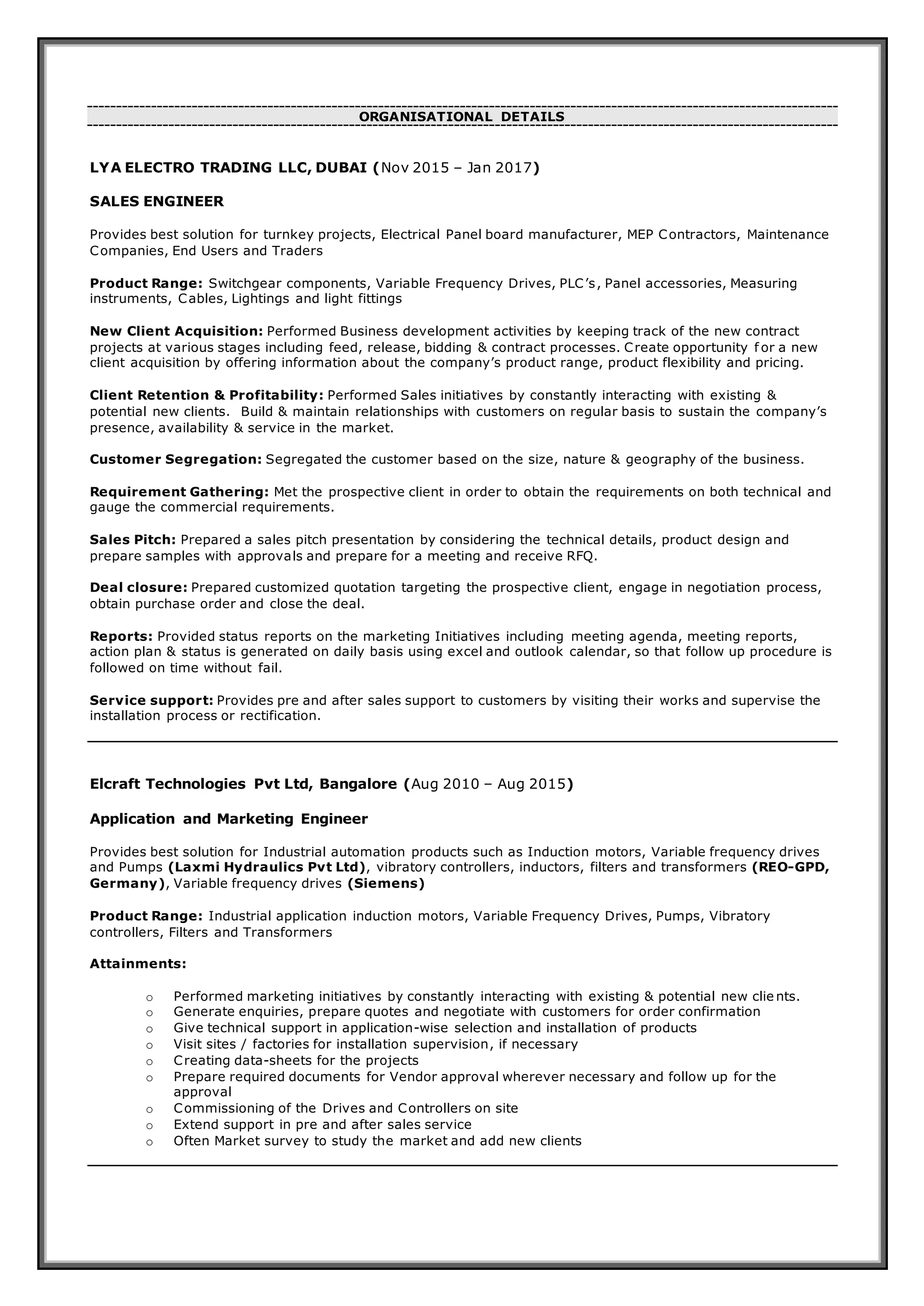 ORGANISATIONAL DETAILS

LYA ELECTRO TRADING LLC, DUBAI (Nov 2015 – Jan 2017)

SALES ENGINEER

Provides best solution for turnkey projects, Electrical Panel board manufacturer, MEP Contractors, Maintenance Companies, End Users and Traders

Product Range: Switchgear components, Variable Frequency Drives, PLC's, Panel accessories, Measuring instruments, Cables, Lightings and light fittings

New Client Acquisition: Performed Business development activities by keeping track of the new contract projects at various stages including feed, release, bidding & contract processes. Create opportunity for a new client acquisition by offering information about the company's product range, product flexibility and pricing.

Client Retention & Profitability: Performed Sales initiatives by constantly interacting with existing & potential new clients. Build & maintain relationships with customers on regular basis to sustain the company's presence, availability & service in the market.

Customer Segregation: Segregated the customer based on the size, nature & geography of the business.

Requirement Gathering: Met the prospective client in order to obtain the requirements on both technical and gauge the commercial requirements.

Sales Pitch: Prepared a sales pitch presentation by considering the technical details, product design and prepare samples with approvals and prepare for a meeting and receive RFQ.

Deal closure: Prepared customized quotation targeting the prospective client, engage in negotiation process, obtain purchase order and close the deal.

Reports: Provided status reports on the marketing Initiatives including meeting agenda, meeting reports, action plan & status is generated on daily basis using excel and outlook calendar, so that follow up procedure is followed on time without fail.

Service support: Provides pre and after sales support to customers by visiting their works and supervise the installation process or rectification.

Elcraft Technologies Pvt Ltd, Bangalore (Aug 2010 – Aug 2015)

Application and Marketing Engineer

Provides best solution for Industrial automation products such as Induction motors, Variable frequency drives and Pumps (Laxmi Hydraulics Pvt Ltd), vibratory controllers, inductors, filters and transformers (REO-GPD, Germany), Variable frequency drives (Siemens)

Product Range: Industrial application induction motors, Variable Frequency Drives, Pumps, Vibratory controllers, Filters and Transformers

Attainments:

o Performed marketing initiatives by constantly interacting with existing & potential new clients.
o Generate enquiries, prepare quotes and negotiate with customers for order confirmation
o Give technical support in application-wise selection and installation of products
o Visit sites / factories for installation supervision, if necessary
o Creating data-sheets for the projects
o Prepare required documents for Vendor approval wherever necessary and follow up for the approval
o Commissioning of the Drives and Controllers on site
o Extend support in pre and after sales service
o Often Market survey to study the market and add new clients